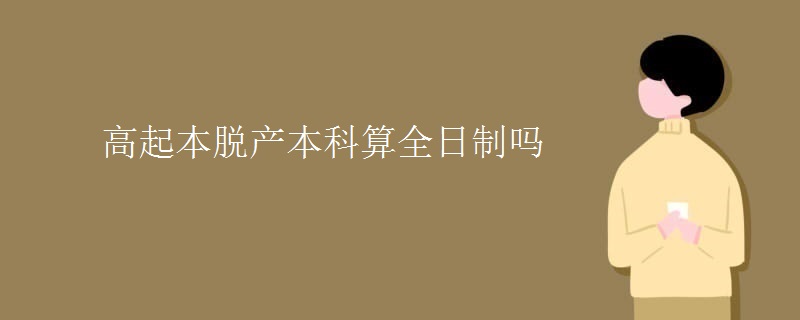 高起本脱产本科算全日制吗